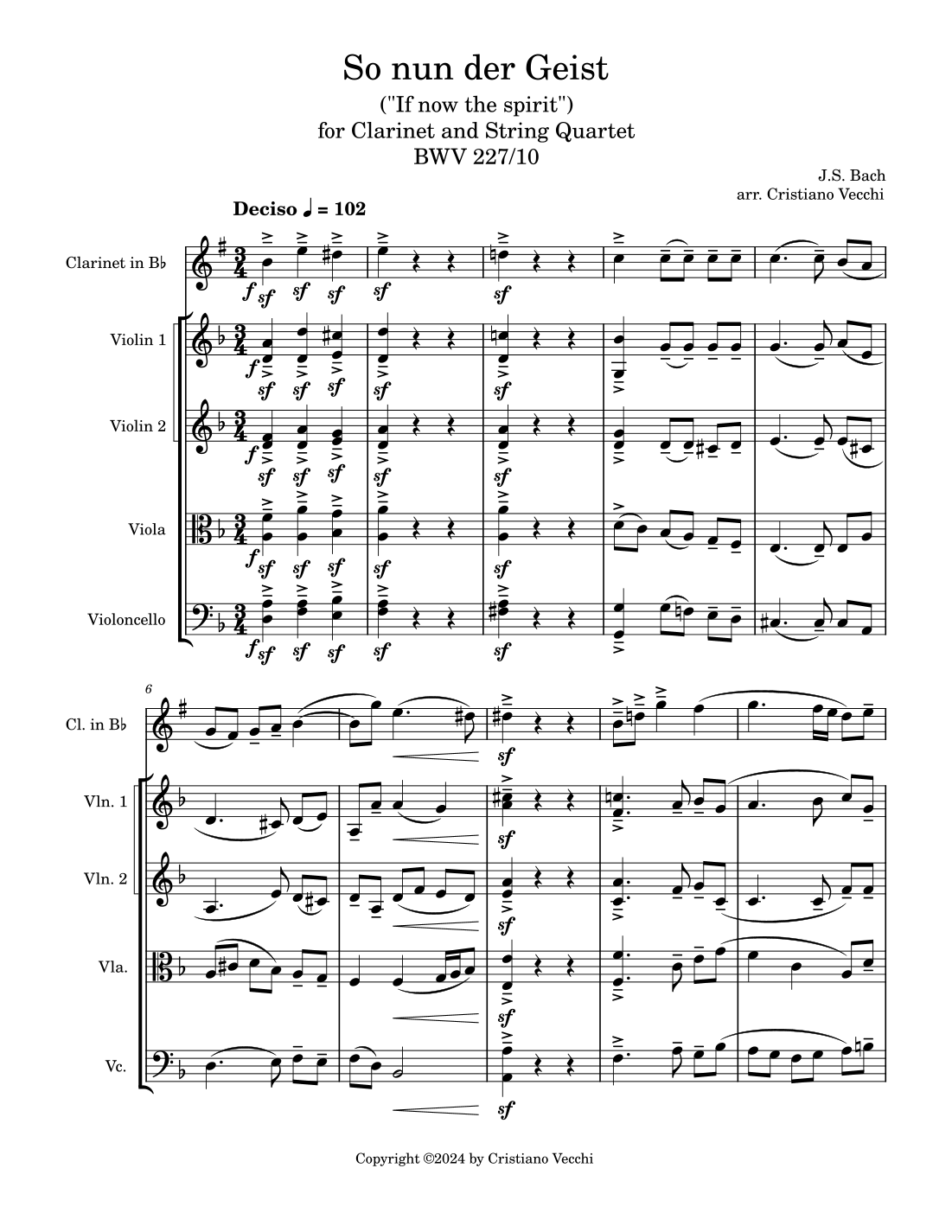 So nun der Geist

("If now the spirit")

for Clarinet and String Quartet

BWV 227/10

J.S. Bach

arr. Cristiano Vecchi

Deciso ♩ = 102

Clarinet in B♭

f sf sf sf sf sf

Violin 1

f sf sf sf sf sf

Violin 2

f sf sf sf sf sf

Viola

f sf sf sf sf sf

Violoncello

f sf sf sf sf sf

6

Cl. in B♭

sf

Vln. 1

sf

Vln. 2

sf

Vla.

sf

Vc.

sf

Copyright ©2024 by Cristiano Vecchi